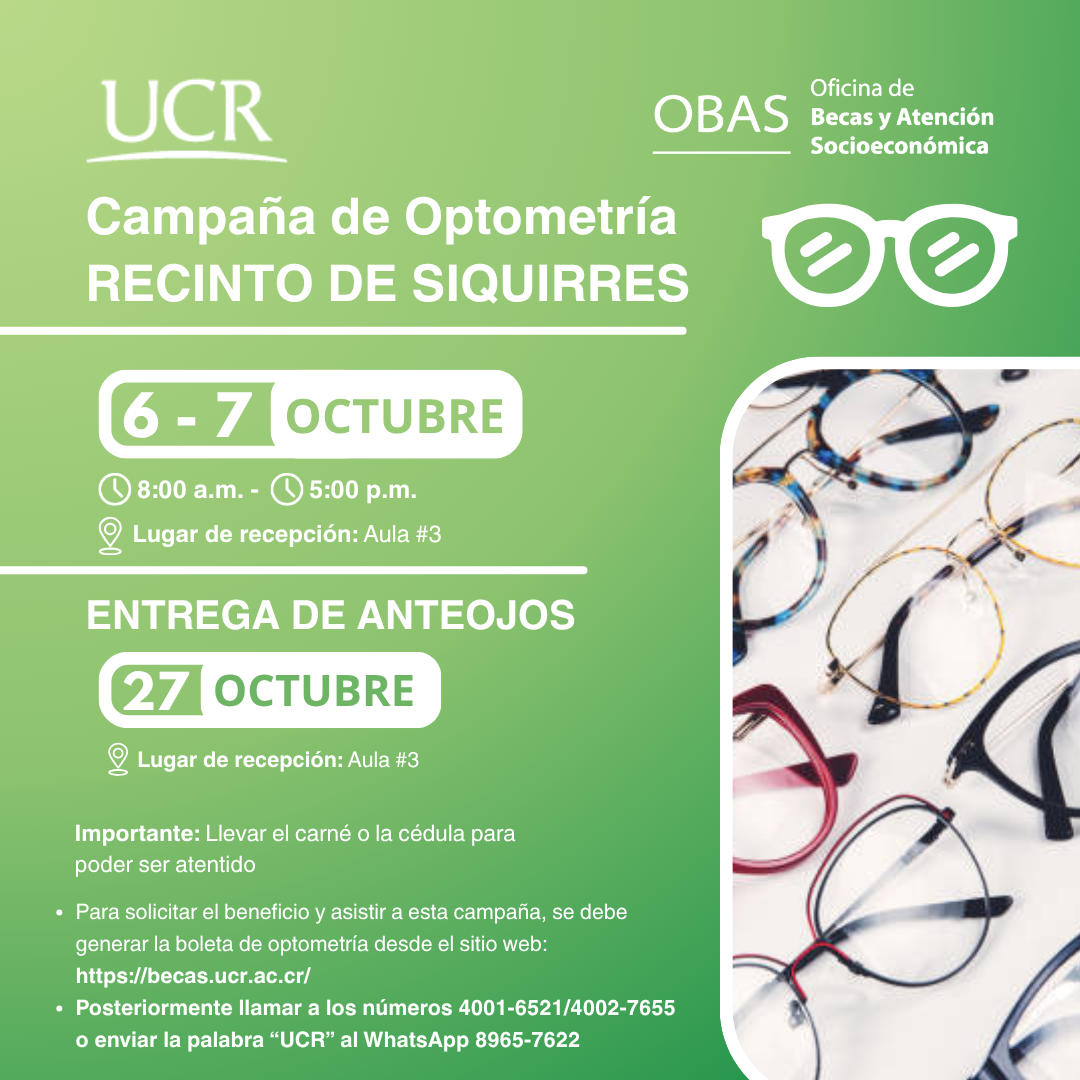 UCR

OBAS Oficina de
Becas y Atención
Socioeconómica

Campaña de Optometría
RECINTO DE SIQUIRRES

6 - 7 OCTUBRE

8:00 a.m. - 5:00 p.m.

Lugar de recepción: Aula #3

ENTREGA DE ANTEOJOS

27 OCTUBRE

Lugar de recepción: Aula #3

Importante: Llevar el carné o la cédula para poder ser atentido

• Para solicitar el beneficio y asistir a esta campaña, se debe generar la boleta de optometría desde el sitio web: https://becas.ucr.ac.cr/
• Posteriormente llamar a los números 4001-6521/4002-7655 o enviar la palabra "UCR" al WhatsApp 8965-7622